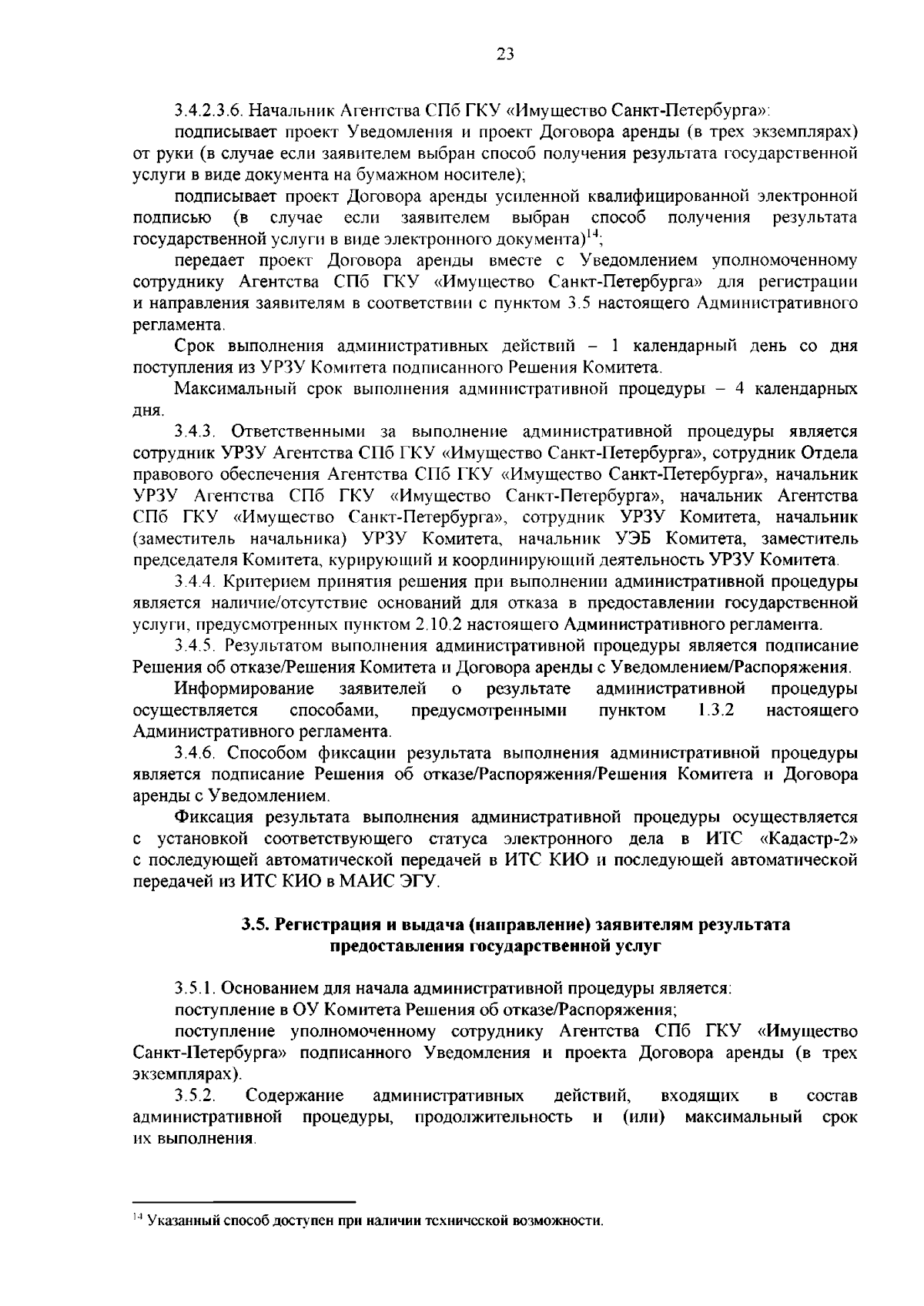 23

3.4.2.3.6. Начальник Агентства СПб ГКУ «Имущество Санкт-Петербурга»:

подписывает проект Уведомления и проект Договора аренды (в трех экземплярах) от руки (в случае если заявителем выбран способ получения результата государственной услуги в виде документа на бумажном носителе);

подписывает проект Договора аренды усиленной квалифицированной электронной подписью (в случае если заявителем выбран способ получения результата государственной услуги в виде электронного документа)$^{14}$;

передает проект Договора аренды вместе с Уведомлением уполномоченному сотруднику Агентства СПб ГКУ «Имущество Санкт-Петербурга» для регистрации и направления заявителям в соответствии с пунктом 3.5 настоящего Административного регламента.

Срок выполнения административных действий – 1 календарный день со дня поступления из УРЗУ Комитета подписанного Решения Комитета.

Максимальный срок выполнения административной процедуры – 4 календарных дня.

3.4.3. Ответственными за выполнение административной процедуры является сотрудник УРЗУ Агентства СПб ГКУ «Имущество Санкт-Петербурга», сотрудник Отдела правового обеспечения Агентства СПб ГКУ «Имущество Санкт-Петербурга», начальник УРЗУ Агентства СПб ГКУ «Имущество Санкт-Петербурга», начальник Агентства СПб ГКУ «Имущество Санкт-Петербурга», сотрудник УРЗУ Комитета, начальник (заместитель начальника) УРЗУ Комитета, начальник УЭБ Комитета, заместитель председателя Комитета, курирующий и координирующий деятельность УРЗУ Комитета.

3.4.4. Критерием принятия решения при выполнении административной процедуры является наличие/отсутствие оснований для отказа в предоставлении государственной услуги, предусмотренных пунктом 2.10.2 настоящего Административного регламента.

3.4.5. Результатом выполнения административной процедуры является подписание Решения об отказе/Решения Комитета и Договора аренды с Уведомлением/Распоряжения.

Информирование заявителей о результате административной процедуры осуществляется способами, предусмотренными пунктом 1.3.2 настоящего Административного регламента.

3.4.6. Способом фиксации результата выполнения административной процедуры является подписание Решения об отказе/Распоряжения/Решения Комитета и Договора аренды с Уведомлением.

Фиксация результата выполнения административной процедуры осуществляется с установкой соответствующего статуса электронного дела в ИТС «Кадастр-2» с последующей автоматической передачей в ИТС КИО и последующей автоматической передачей из ИТС КИО в МАИС ЭГУ.

3.5. Регистрация и выдача (направление) заявителям результата предоставления государственной услуг

3.5.1. Основанием для начала административной процедуры является:

поступление в ОУ Комитета Решения об отказе/Распоряжения;

поступление уполномоченному сотруднику Агентства СПб ГКУ «Имущество Санкт-Петербурга» подписанного Уведомления и проекта Договора аренды (в трех экземплярах).

3.5.2. Содержание административных действий, входящих в состав административной процедуры, продолжительность и (или) максимальный срок их выполнения.

$^{14}$ Указанный способ доступен при наличии технической возможности.